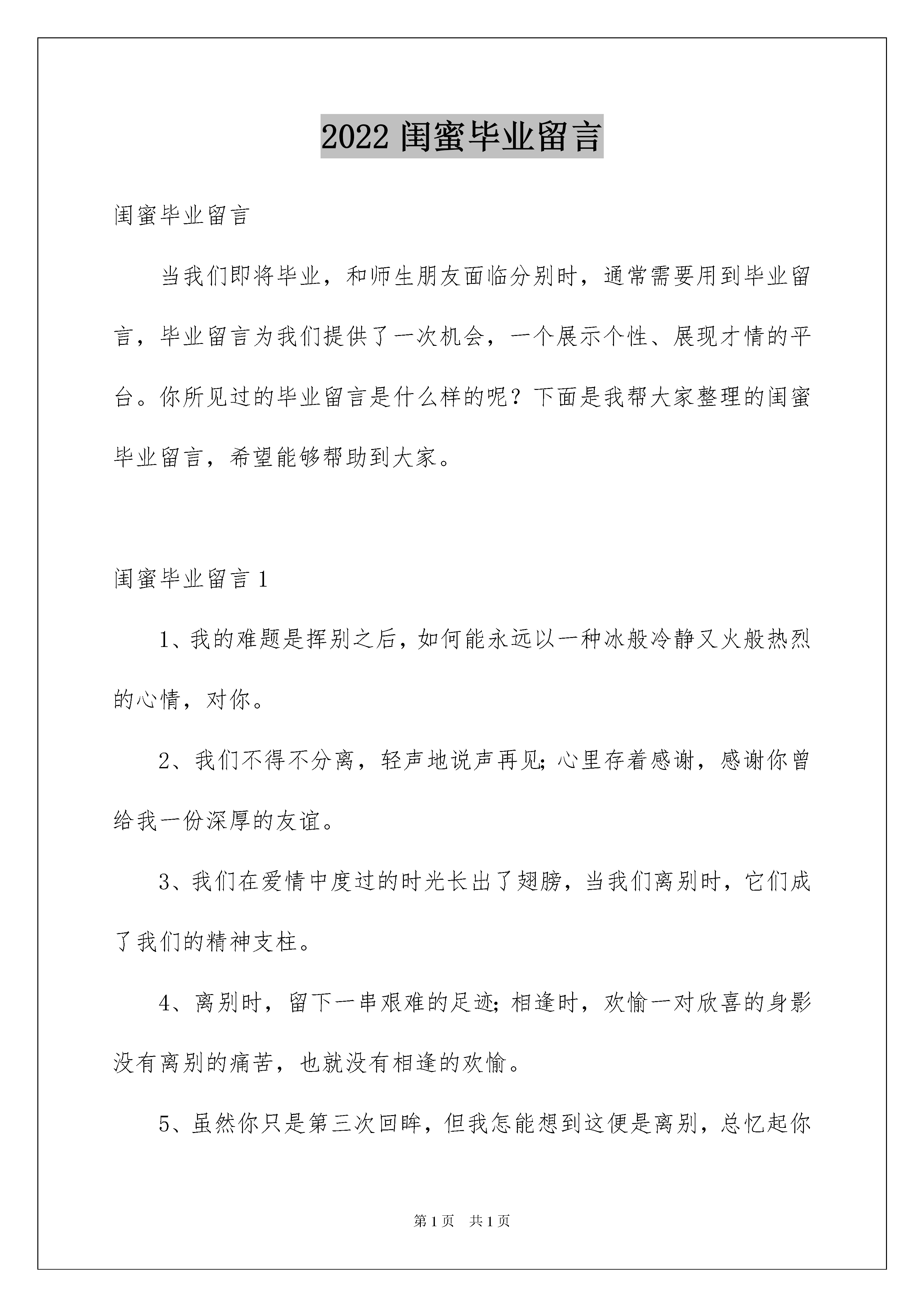 2022 闺蜜毕业留言

闺蜜毕业留言

当我们即将毕业，和师生朋友面临分别时，通常需要用到毕业留言，毕业留言为我们提供了一次机会，一个展示个性、展现才情的平台。你所见过的毕业留言是什么样的呢？下面是我帮大家整理的闺蜜毕业留言，希望能够帮助到大家。

闺蜜毕业留言 1

1、我的难题是挥别之后，如何能永远以一种冰般冷静又火般热烈的心情，对你。

2、我们不得不分离，轻声地说声再见;心里存着感谢，感谢你曾给我一份深厚的友谊。

3、我们在爱情中度过的时光长出了翅膀，当我们离别时，它们成了我们的精神支柱。

4、离别时，留下一串艰难的足迹;相逢时，欢愉一对欣喜的身影没有离别的痛苦，也就没有相逢的欢愉。

5、虽然你只是第三次回眸，但我怎能想到这便是离别，总忆起你

第 1 页　共 1 页